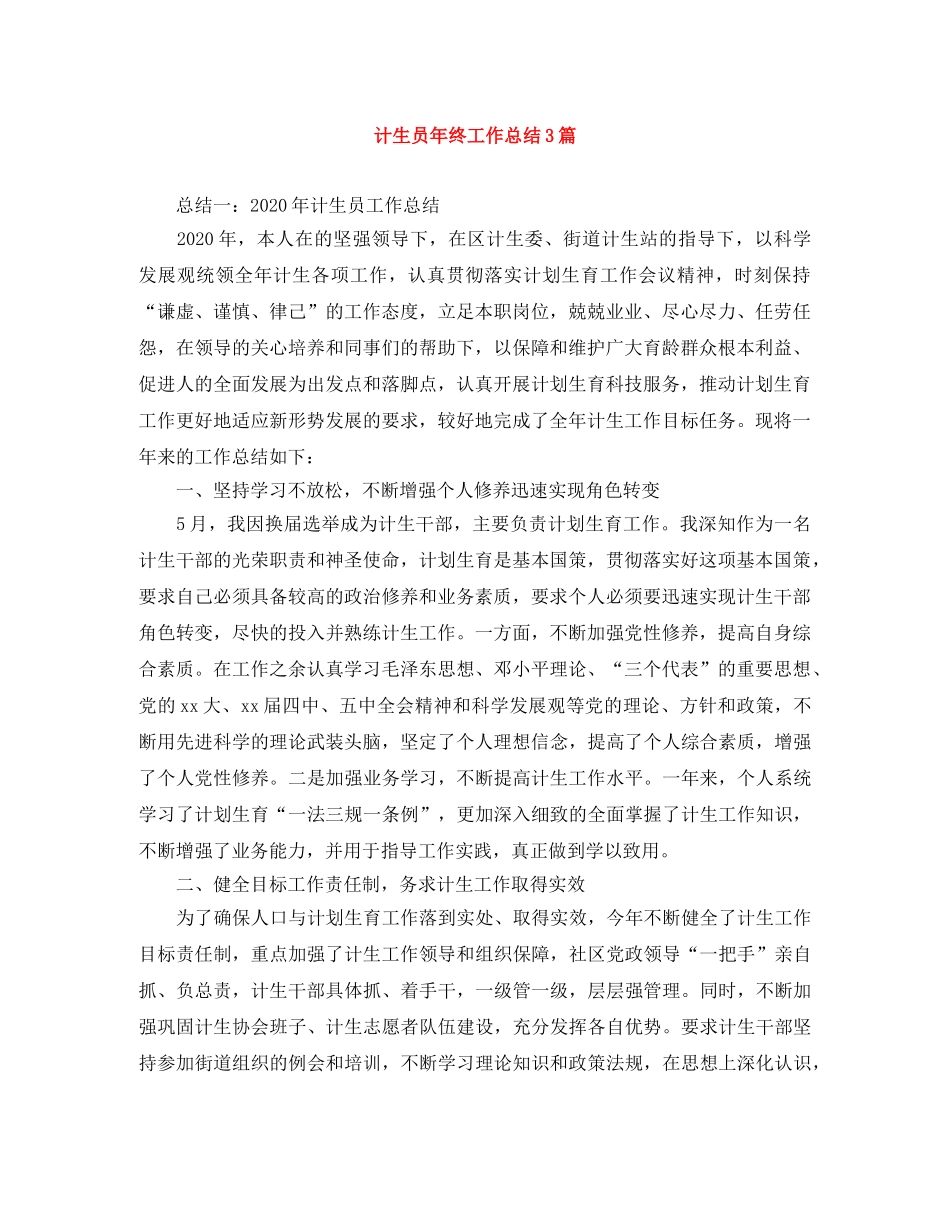 计生员年终工作总结3篇

总结一：2020年计生员工作总结

2020年，本人在的坚强领导下，在区计生委、街道计生站的指导下，以科学发展观统领全年计生各项工作，认真贯彻落实计划生育工作会议精神，时刻保持“谦虚、谨慎、律己”的工作态度，立足本职岗位，兢兢业业、尽心尽力、任劳任怨，在领导的关心培养和同事们的帮助下，以保障和维护广大育龄群众根本利益、促进人的全面发展为出发点和落脚点，认真开展计划生育科技服务，推动计划生育工作更好地适应新形势发展的要求，较好地完成了全年计生工作目标任务。现将一年来的工作总结如下：

一、坚持学习不放松，不断增强个人修养迅速实现角色转变

5月，我因换届选举成为计生干部，主要负责计划生育工作。我深知作为一名计生干部的光荣职责和神圣使命，计划生育是基本国策，贯彻落实好这项基本国策，要求自己必须具备较高的政治修养和业务素质，要求个人必须要迅速实现计生干部角色转变，尽快的投入并熟练计生工作。一方面，不断加强党性修养，提高自身综合素质。在工作之余认真学习毛泽东思想、邓小平理论、“三个代表”的重要思想、党的xx大、xx届四中、五中全会精神和科学发展观等党的理论、方针和政策，不断用先进科学的理论武装头脑，坚定了个人理想信念，提高了个人综合素质，增强了个人党性修养。二是加强业务学习，不断提高计生工作水平。一年来，个人系统学习了计划生育“一法三规一条例”，更加深入细致的全面掌握了计生工作知识，不断增强了业务能力，并用于指导工作实践，真正做到学以致用。

二、健全目标工作责任制，务求计生工作取得实效

为了确保人口与计划生育工作落到实处、取得实效，今年不断健全了计生工作目标责任制，重点加强了计生工作领导和组织保障，社区党政领导“一把手”亲自抓、负总责，计生干部具体抓、着手干，一级管一级，层层强管理。同时，不断加强巩固计生协会班子、计生志愿者队伍建设，充分发挥各自优势。要求计生干部坚持参加街道组织的例会和培训，不断学习理论知识和政策法规，在思想上深化认识，